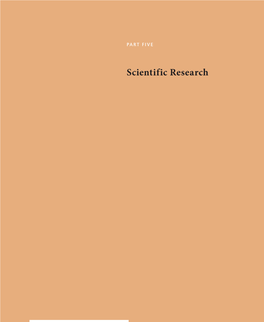 PART FIVE

Scientific Research